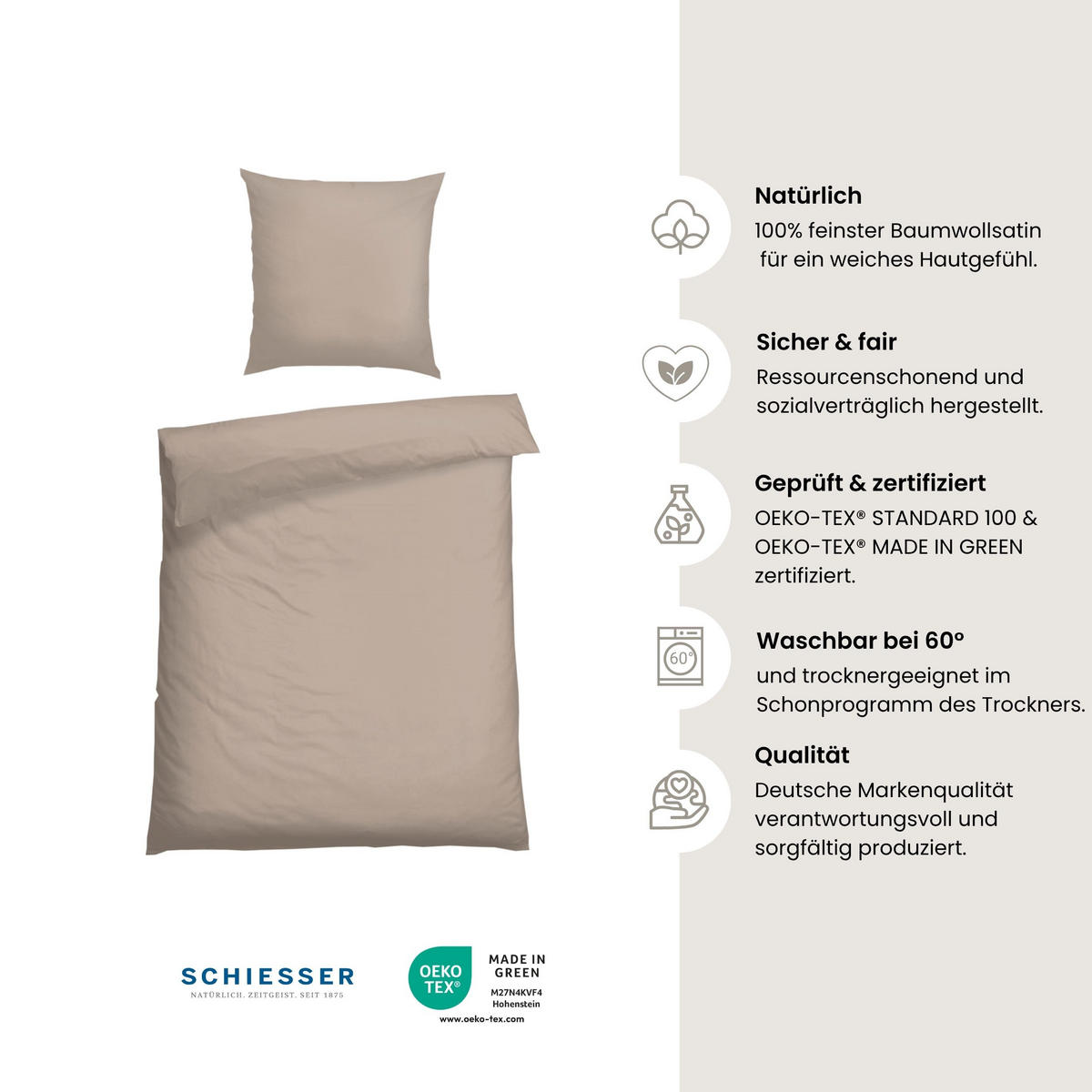 Natürlich
100% feinster Baumwollsatin für ein weiches Hautgefühl.

Sicher & fair
Ressourcenschonend und sozialverträglich hergestellt.

Geprüft & zertifiziert
OEKO-TEX® STANDARD 100 & OEKO-TEX® MADE IN GREEN zertifiziert.

60°

Waschbar bei 60°
und trocknergeeignet im Schonprogramm des Trockners.

Qualität
Deutsche Markenqualität verantwortungsvoll und sorgfältig produziert.

SCHIESSER
NATÜRLICH. ZEITGEIST. SEIT 1875

OEKO TEX®
MADE IN GREEN
M27N4KVF4
Hohenstein
www.oeko-tex.com